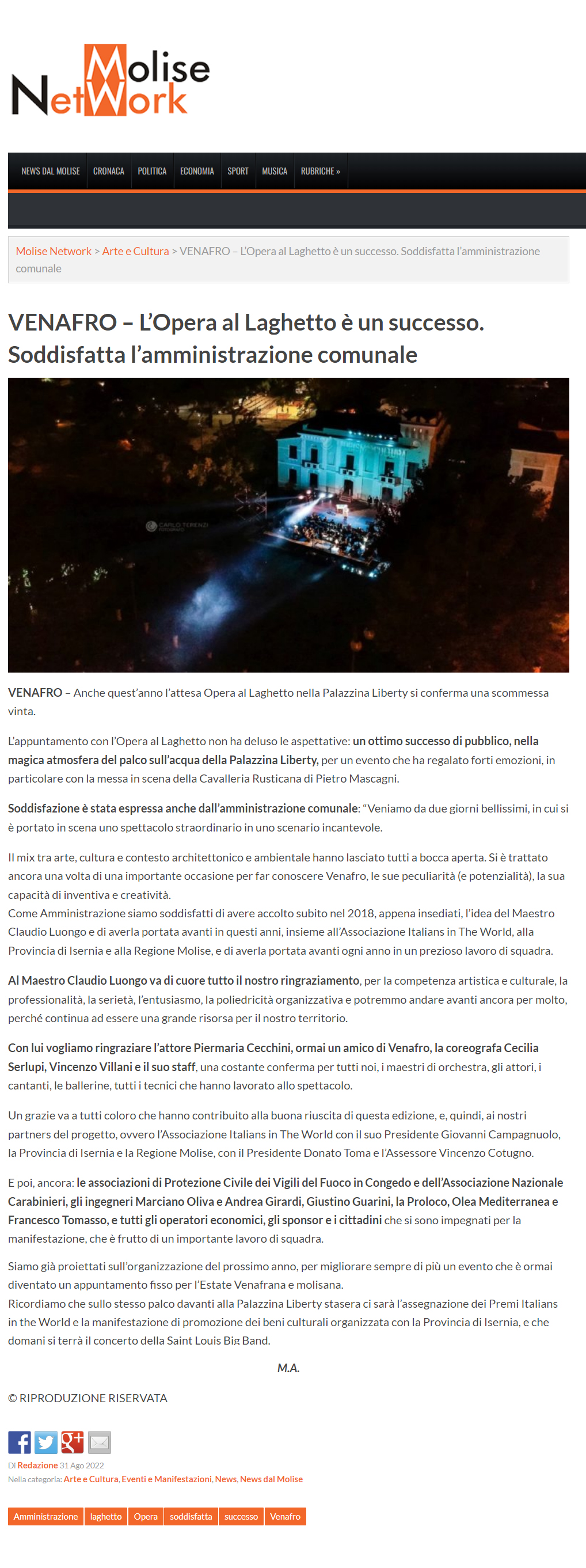 Molise NetWork

NEWS DAL MOLISE CRONACA POLITICA ECONOMIA SPORT MUSICA RUBRICHE »

Molise Network > Arte e Cultura > VENAFRO – L'Opera al Laghetto è un successo. Soddisfatta l'amministrazione comunale

VENAFRO – L'Opera al Laghetto è un successo. Soddisfatta l'amministrazione comunale

CARLO TERENZI

VENAFRO – Anche quest'anno l'attesa Opera al Laghetto nella Palazzina Liberty si conferma una scommessa vinta.

L'appuntamento con l'Opera al Laghetto non ha deluso le aspettative: un ottimo successo di pubblico, nella magica atmosfera del palco sull'acqua della Palazzina Liberty, per un evento che ha regalato forti emozioni, in particolare con la messa in scena della Cavalleria Rusticana di Pietro Mascagni.

Soddisfazione è stata espressa anche dall'amministrazione comunale: "Veniamo da due giorni bellissimi, in cui si è portato in scena uno spettacolo straordinario in uno scenario incantevole.

Il mix tra arte, cultura e contesto architettonico e ambientale hanno lasciato tutti a bocca aperta. Si è trattato ancora una volta di una importante occasione per far conoscere Venafro, le sue peculiarità (e potenzialità), la sua capacità di inventiva e creatività.
Come Amministrazione siamo soddisfatti di avere accolto subito nel 2018, appena insediati, l'idea del Maestro Claudio Luongo e di averla portata avanti in questi anni, insieme all'Associazione Italians in The World, alla Provincia di Isernia e alla Regione Molise, e di averla portata avanti ogni anno in un prezioso lavoro di squadra.

Al Maestro Claudio Luongo va di cuore tutto il nostro ringraziamento, per la competenza artistica e culturale, la professionalità, la serietà, l'entusiasmo, la poliedricità organizzativa e potremmo andare avanti ancora per molto, perché continua ad essere una grande risorsa per il nostro territorio.

Con lui vogliamo ringraziare l'attore Piermaria Cecchini, ormai un amico di Venafro, la coreografa Cecilia Serlupi, Vincenzo Villani e il suo staff, una costante conferma per tutti noi, i maestri di orchestra, gli attori, i cantanti, le ballerine, tutti i tecnici che hanno lavorato allo spettacolo.

Un grazie va a tutti coloro che hanno contribuito alla buona riuscita di questa edizione, e, quindi, ai nostri partners del progetto, ovvero l'Associazione Italians in The World con il suo Presidente Giovanni Campagnuolo, la Provincia di Isernia e la Regione Molise, con il Presidente Donato Toma e l'Assessore Vincenzo Cotugno.

E poi, ancora: le associazioni di Protezione Civile dei Vigili del Fuoco in Congedo e dell'Associazione Nazionale Carabinieri, gli ingegneri Marciano Oliva e Andrea Girardi, Giustino Guarini, la Proloco, Olea Mediterranea e Francesco Tomasso, e tutti gli operatori economici, gli sponsor e i cittadini che si sono impegnati per la manifestazione, che è frutto di un importante lavoro di squadra.

Siamo già proiettati sull'organizzazione del prossimo anno, per migliorare sempre di più un evento che è ormai diventato un appuntamento fisso per l'Estate Venafrana e molisana.
Ricordiamo che sullo stesso palco davanti alla Palazzina Liberty stasera ci sarà l'assegnazione dei Premi Italians in the World e la manifestazione di promozione dei beni culturali organizzata con la Provincia di Isernia, e che domani si terrà il concerto della Saint Louis Big Band.

M.A.

© RIPRODUZIONE RISERVATA

Di Redazione 31 Ago 2022
Nella categoria: Arte e Cultura, Eventi e Manifestazioni, News, News dal Molise

Amministrazione laghetto Opera soddisfatta successo Venafro